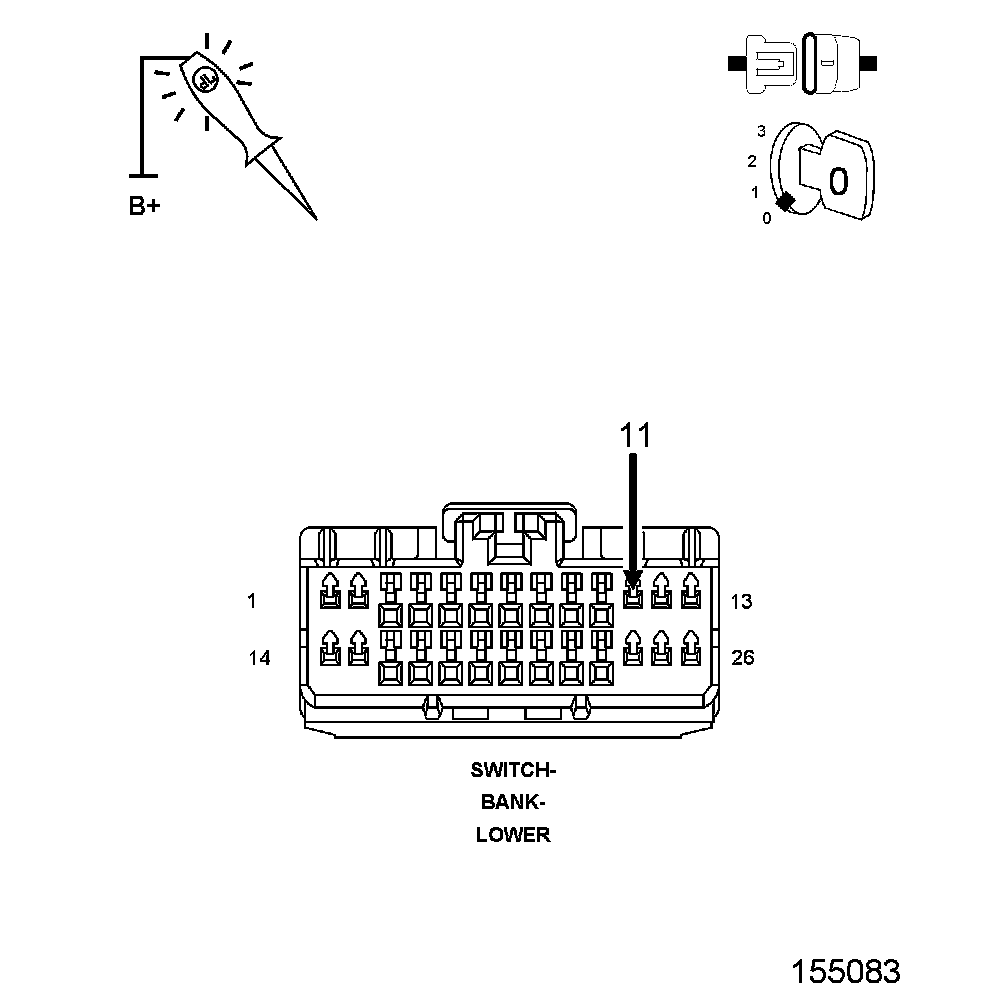 B+

3
2
1
0
0

11

1
13
14
26

SWITCH-
BANK-
LOWER

155083